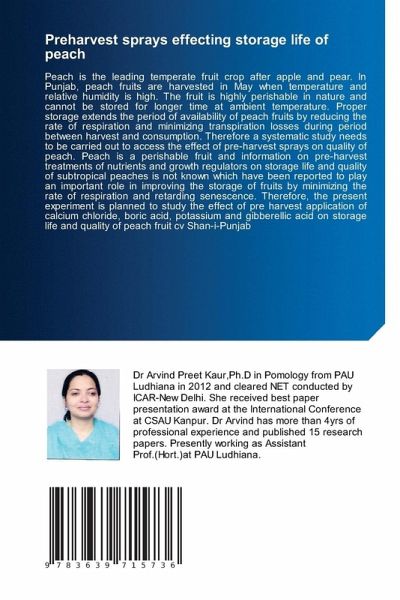 Preharvest sprays effecting storage life of peach

Peach is the leading temperate fruit crop after apple and pear. In Punjab, peach fruits are harvested in May when temperature and relative humidity is high. The fruit is highly perishable in nature and cannot be stored for longer time at ambient temperature. Proper storage extends the period of availability of peach fruits by reducing the rate of respiration and minimizing transpiration losses during period between harvest and consumption. Therefore a systematic study needs to be carried out to access the effect of pre-harvest sprays on quality of peach. Peach is a perishable fruit and information on pre-harvest treatments of nutrients and growth regulators on storage life and quality of subtropical peaches is not known which have been reported to play an important role in improving the storage of fruits by minimizing the rate of respiration and retarding senescence. Therefore, the present experiment is planned to study the effect of pre harvest application of calcium chloride, boric acid, potassium and gibberellic acid on storage life and quality of peach fruit cv Shan-i-Punjab

Dr Arvind Preet Kaur,Ph.D in Pomology from PAU Ludhiana in 2012 and cleared NET conducted by ICAR-New Delhi. She received best paper presentation award at the International Conference at CSAU Kanpur. Dr Arvind has more than 4yrs of professional experience and published 15 research papers. Presently working as Assistant Prof.(Hort.)at PAU Ludhiana.

9 783639 715736